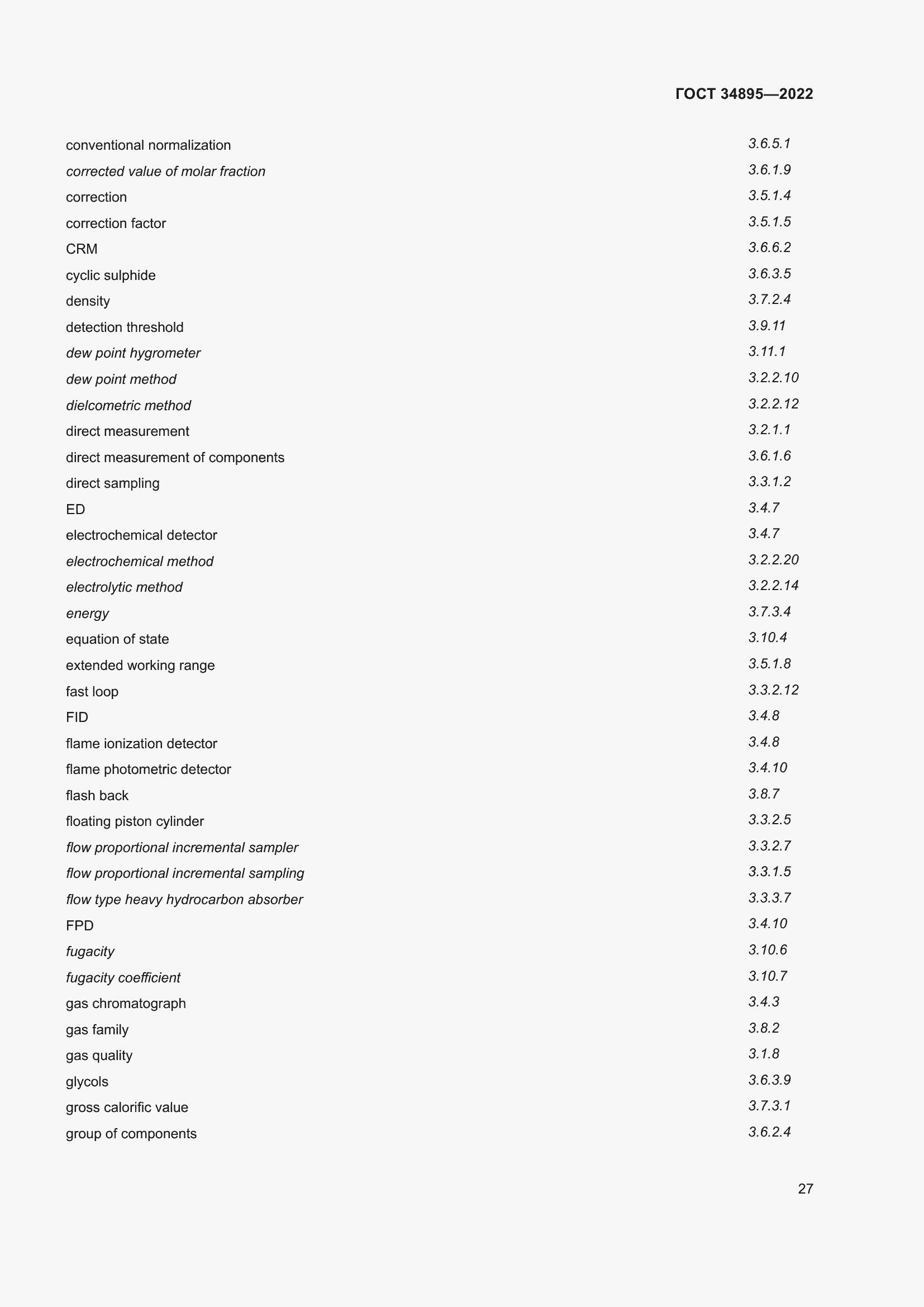 ГОСТ 34895—2022

conventional normalization 3.6.5.1
corrected value of molar fraction 3.6.1.9
correction 3.5.1.4
correction factor 3.5.1.5
CRM 3.6.6.2
cyclic sulphide 3.6.3.5
density 3.7.2.4
detection threshold 3.9.11
dew point hygrometer 3.11.1
dew point method 3.2.2.10
dielcometric method 3.2.2.12
direct measurement 3.2.1.1
direct measurement of components 3.6.1.6
direct sampling 3.3.1.2
ED 3.4.7
electrochemical detector 3.4.7
electrochemical method 3.2.2.20
electrolytic method 3.2.2.14
energy 3.7.3.4
equation of state 3.10.4
extended working range 3.5.1.8
fast loop 3.3.2.12
FID 3.4.8
flame ionization detector 3.4.8
flame photometric detector 3.4.10
flash back 3.8.7
floating piston cylinder 3.3.2.5
flow proportional incremental sampler 3.3.2.7
flow proportional incremental sampling 3.3.1.5
flow type heavy hydrocarbon absorber 3.3.3.7
FPD 3.4.10
fugacity 3.10.6
fugacity coefficient 3.10.7
gas chromatograph 3.4.3
gas family 3.8.2
gas quality 3.1.8
glycols 3.6.3.9
gross calorific value 3.7.3.1
group of components 3.6.2.4

27